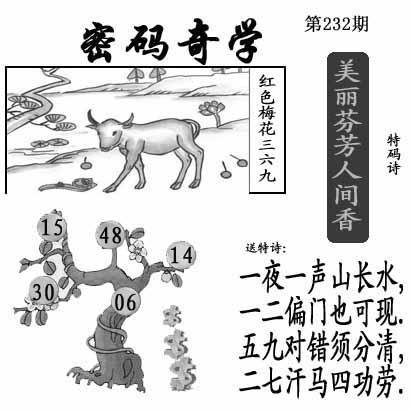 密码奇学

第232期

红色梅花三六九

美丽芬芳人间香

特码诗

15
48
14
30
06

送特诗:

一夜一声山长水,
一二偏门也可现.
五九对错须分清,
二七汗马四功劳.